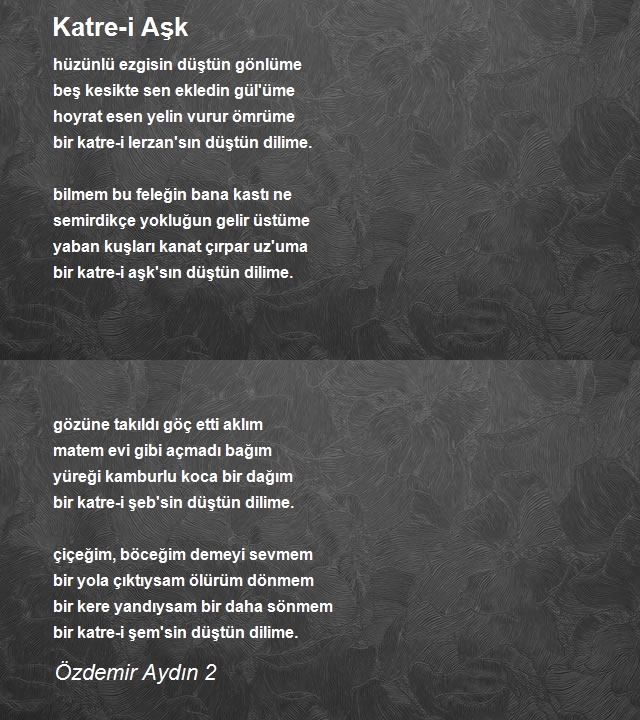 Katre-i Aşk

hüzünlü ezgisin düştün gönlüme
beş kesikte sen ekledin gül'üme
hoyrat esen yelin vurur ömrüme
bir katre-i lerzan'sın düştün dilime.

bilmem bu feleğin bana kastı ne
semirdikçe yokluğun gelir üstüme
yaban kuşları kanat çırpar uz'uma
bir katre-i aşk'sın düştün dilime.

gözüne takıldı göç etti aklım
matem evi gibi açmadı bağım
yüreği kamburlu koca bir dağım
bir katre-i şeb'sin düştün dilime.

çiçeğim, böceğim demeyi sevmem
bir yola çıktıysam ölürüm dönmem
bir kere yandıysam bir daha sönmem
bir katre-i şem'sin düştün dilime.

Özdemir Aydın 2